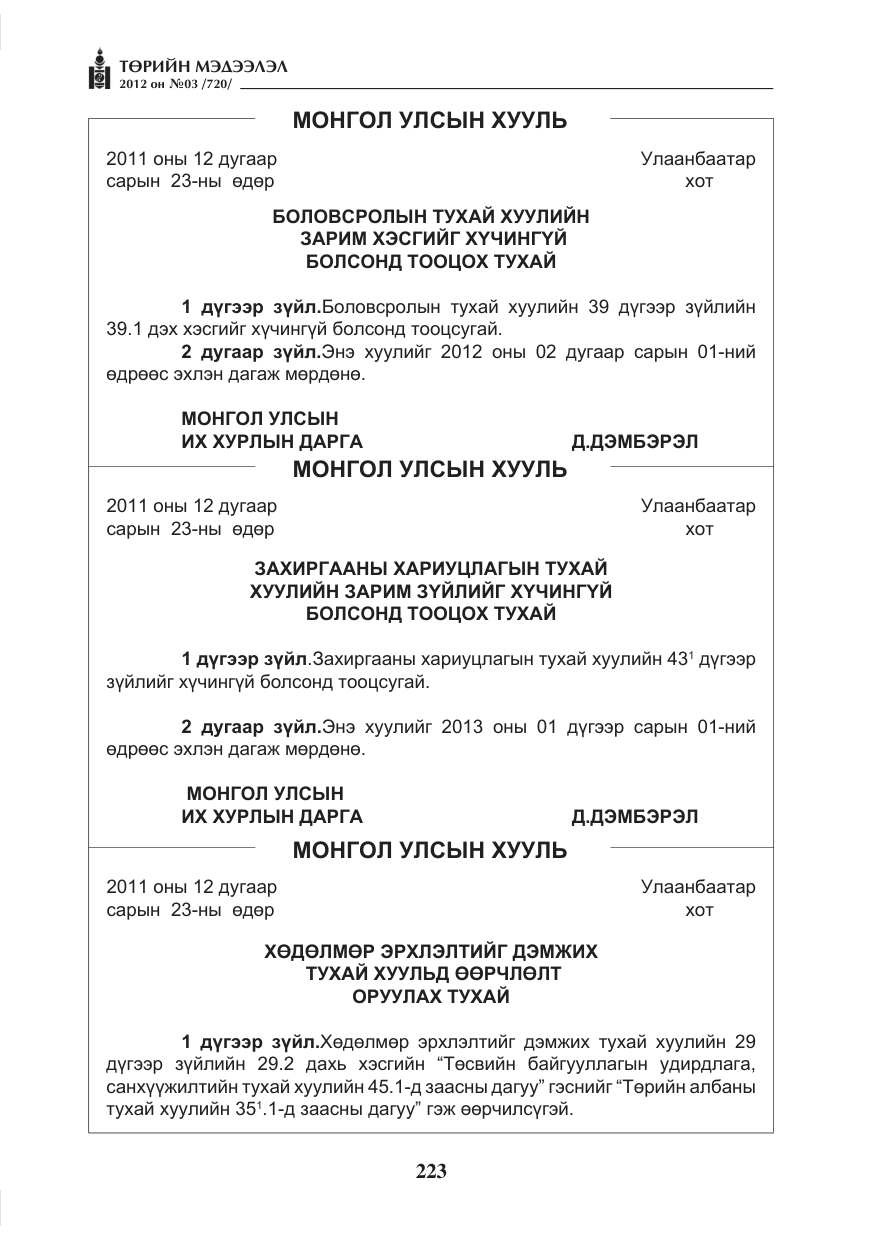 ТӨРИЙН МЭДЭЭЛЭЛ
2012 он №03 /720/

МОНГОЛ УЛСЫН ХУУЛЬ

2011 оны 12 дугаар
сарын 23-ны өдөр

Улаанбаатар
хот

БОЛОВСРОЛЫН ТУХАЙ ХУУЛИЙН
ЗАРИМ ХЭСГИЙГ ХҮЧИНГҮЙ
БОЛСОНД ТООЦОХ ТУХАЙ

1 дүгээр зүйл.Боловсролын тухай хуулийн 39 дүгээр зүйлийн 39.1 дэх хэсгийг хүчингүй болсонд тооцсугай.

2 дугаар зүйл.Энэ хуулийг 2012 оны 02 дугаар сарын 01-ний өдрөөс эхлэн дагаж мөрдөнө.

МОНГОЛ УЛСЫН
ИХ ХУРЛЫН ДАРГА Д.ДЭМБЭРЭЛ

МОНГОЛ УЛСЫН ХУУЛЬ

2011 оны 12 дугаар
сарын 23-ны өдөр

Улаанбаатар
хот

ЗАХИРГААНЫ ХАРИУЦЛАГЫН ТУХАЙ
ХУУЛИЙН ЗАРИМ ЗҮЙЛИЙГ ХҮЧИНГҮЙ
БОЛСОНД ТООЦОХ ТУХАЙ

1 дүгээр зүйл.Захиргааны хариуцлагын тухай хуулийн $43^{1}$ дүгээр зүйлийг хүчингүй болсонд тооцсугай.

2 дугаар зүйл.Энэ хуулийг 2013 оны 01 дүгээр сарын 01-ний өдрөөс эхлэн дагаж мөрдөнө.

МОНГОЛ УЛСЫН
ИХ ХУРЛЫН ДАРГА Д.ДЭМБЭРЭЛ

МОНГОЛ УЛСЫН ХУУЛЬ

2011 оны 12 дугаар
сарын 23-ны өдөр

Улаанбаатар
хот

ХӨДӨЛМӨР ЭРХЛЭЛТИЙГ ДЭМЖИХ
ТУХАЙ ХУУЛЬД ӨӨРЧЛӨЛТ
ОРУУЛАХ ТУХАЙ

1 дүгээр зүйл.Хөдөлмөр эрхлэлтийг дэмжих тухай хуулийн 29 дүгээр зүйлийн 29.2 дахь хэсгийн "Төсвийн байгууллагын удирдлага, санхүүжилтийн тухай хуулийн 45.1-д заасны дагуу" гэснийг "Төрийн албаны тухай хуулийн $35^{1}$.1-д заасны дагуу" гэж өөрчилсүгэй.

223